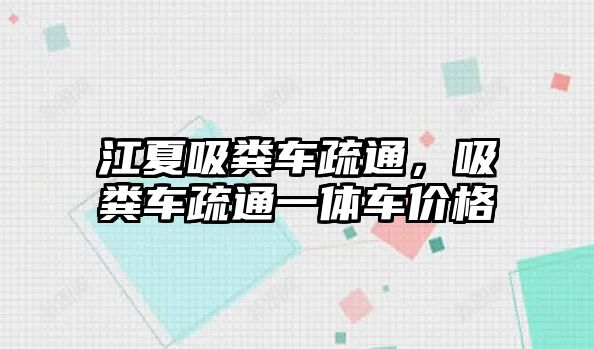 江夏吸粪车疏通，吸粪车疏通一体车价格